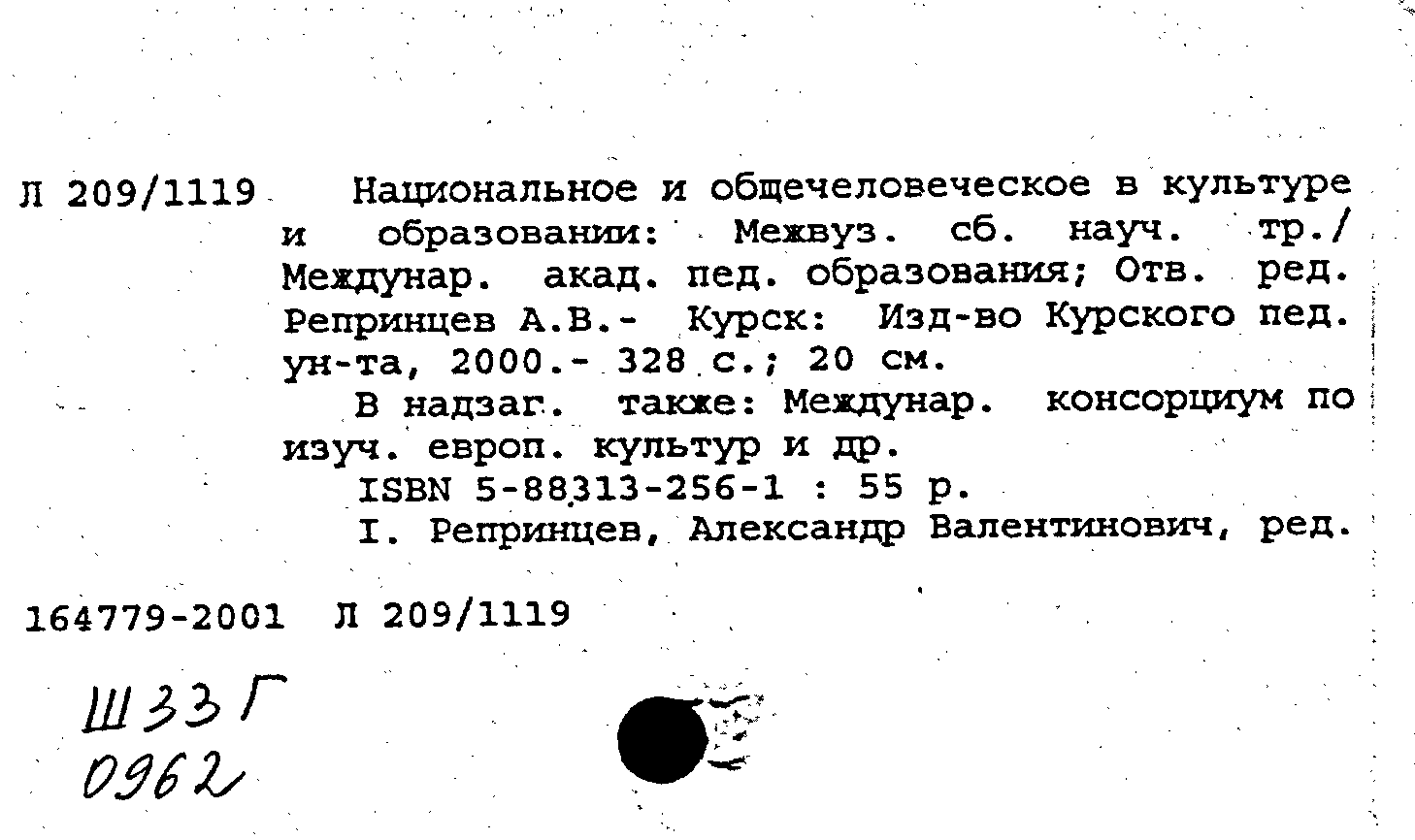 Л 209/1119 Национальное и общечеловеческое в культуре и образовании: Межвуз. сб. науч. тр./ Междунар. акад. пед. образования; Отв. ред. Репринцев А.В.- Курск: Изд-во Курского пед. ун-та, 2000.- 328 с.; 20 см.

В надзаг. также: Междунар. консорциум по изуч. европ. культур и др.

ISBN 5-88313-256-1 : 55 р.

I. Репринцев, Александр Валентинович, ред.

164779-2001 Л 209/1119

Ш33Г
0962